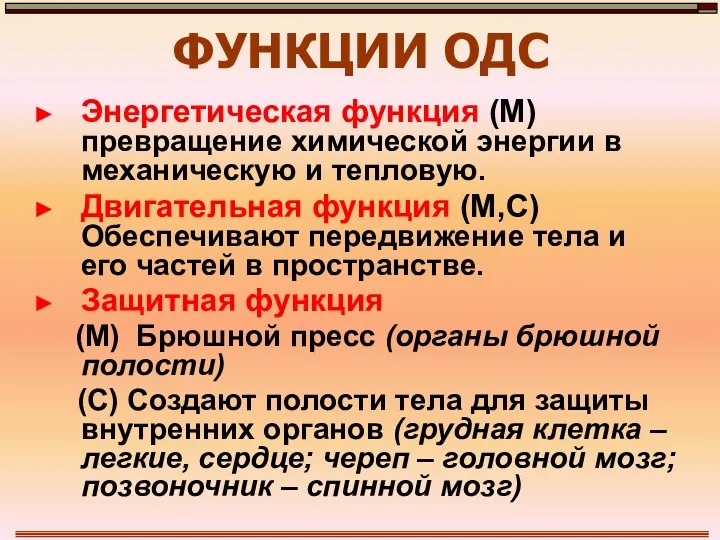 ФУНКЦИИ ОДС

► Энергетическая функция (М) превращение химической энергии в механическую и тепловую.

► Двигательная функция (М,С) Обеспечивают передвижение тела и его частей в пространстве.

► Защитная функция

(М) Брюшной пресс (органы брюшной полости)

(С) Создают полости тела для защиты внутренних органов (грудная клетка – легкие, сердце; череп – головной мозг; позвоночник – спинной мозг)